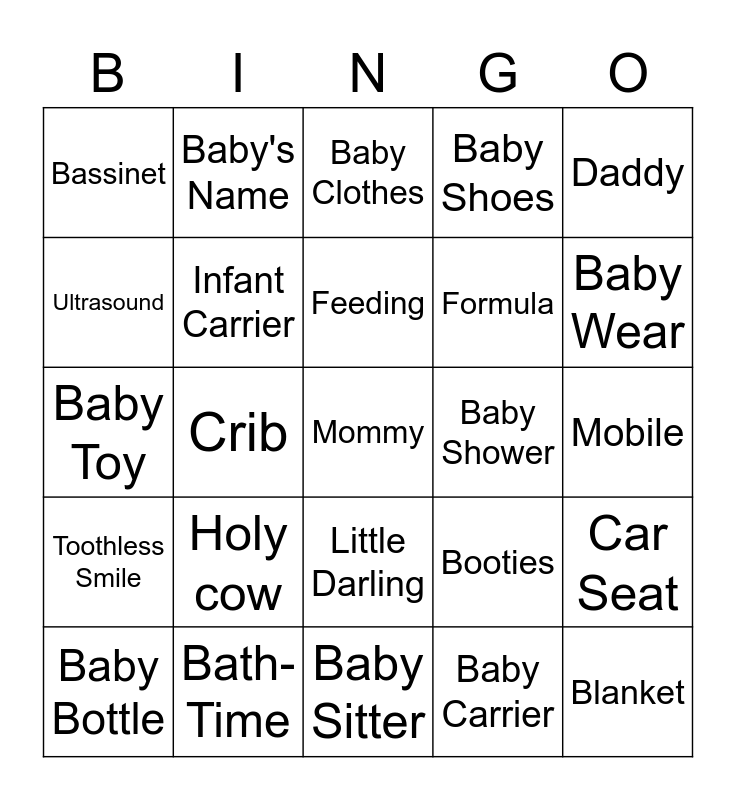 | B | I | N | G | O |
|---|---|---|---|---|
| Bassinet | Baby's Name | Baby Clothes | Baby Shoes | Daddy |
| Ultrasound | Infant Carrier | Feeding | Formula | Baby Wear |
| Baby Toy | Crib | Mommy | Baby Shower | Mobile |
| Toothless Smile | Holy cow | Little Darling | Booties | Car Seat |
| Baby Bottle | Bath-Time | Baby Sitter | Baby Carrier | Blanket |